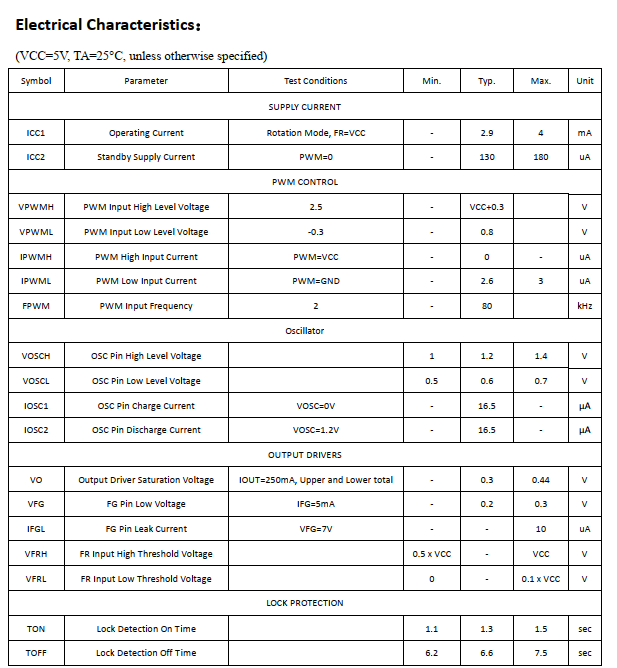 Electrical Characteristics：

(VCC=5V, TA=25°C, unless otherwise specified)

| Symbol | Parameter | Test Conditions | Min. | Typ. | Max. | Unit |
|---|---|---|---|---|---|---|
| SUPPLY CURRENT | | | | | | |
| ICC1 | Operating Current | Rotation Mode, FR=VCC | - | 2.9 | 4 | mA |
| ICC2 | Standby Supply Current | PWM=0 | - | 130 | 180 | uA |
| PWM CONTROL | | | | | | |
| VPWMH | PWM Input High Level Voltage | 2.5 | - | VCC+0.3 | | V |
| VPWML | PWM Input Low Level Voltage | -0.3 | - | 0.8 | | V |
| IPWMH | PWM High Input Current | PWM=VCC | - | 0 | - | uA |
| IPWML | PWM Low Input Current | PWM=GND | - | 2.6 | 3 | uA |
| FPWM | PWM Input Frequency | 2 | - | 80 | | kHz |
| Oscillator | | | | | | |
| VOSCH | OSC Pin High Level Voltage | | 1 | 1.2 | 1.4 | V |
| VOSCL | OSC Pin Low Level Voltage | | 0.5 | 0.6 | 0.7 | V |
| IOSC1 | OSC Pin Charge Current | VOSC=0V | - | 16.5 | - | μA |
| IOSC2 | OSC Pin Discharge Current | VOSC=1.2V | - | 16.5 | - | μA |
| OUTPUT DRIVERS | | | | | | |
| VO | Output Driver Saturation Voltage | IOUT=250mA, Upper and Lower total | - | 0.3 | 0.44 | V |
| VFG | FG Pin Low Voltage | IFG=5mA | - | 0.2 | 0.3 | V |
| IFGL | FG Pin Leak Current | VFG=7V | - | - | 10 | uA |
| VFRH | FR Input High Threshold Voltage | | 0.5 x VCC | - | VCC | V |
| VFRL | FR Input Low Threshold Voltage | | 0 | - | 0.1 x VCC | V |
| LOCK PROTECTION | | | | | | |
| TON | Lock Detection On Time | | 1.1 | 1.3 | 1.5 | sec |
| TOFF | Lock Detection Off Time | | 6.2 | 6.6 | 7.5 | sec |